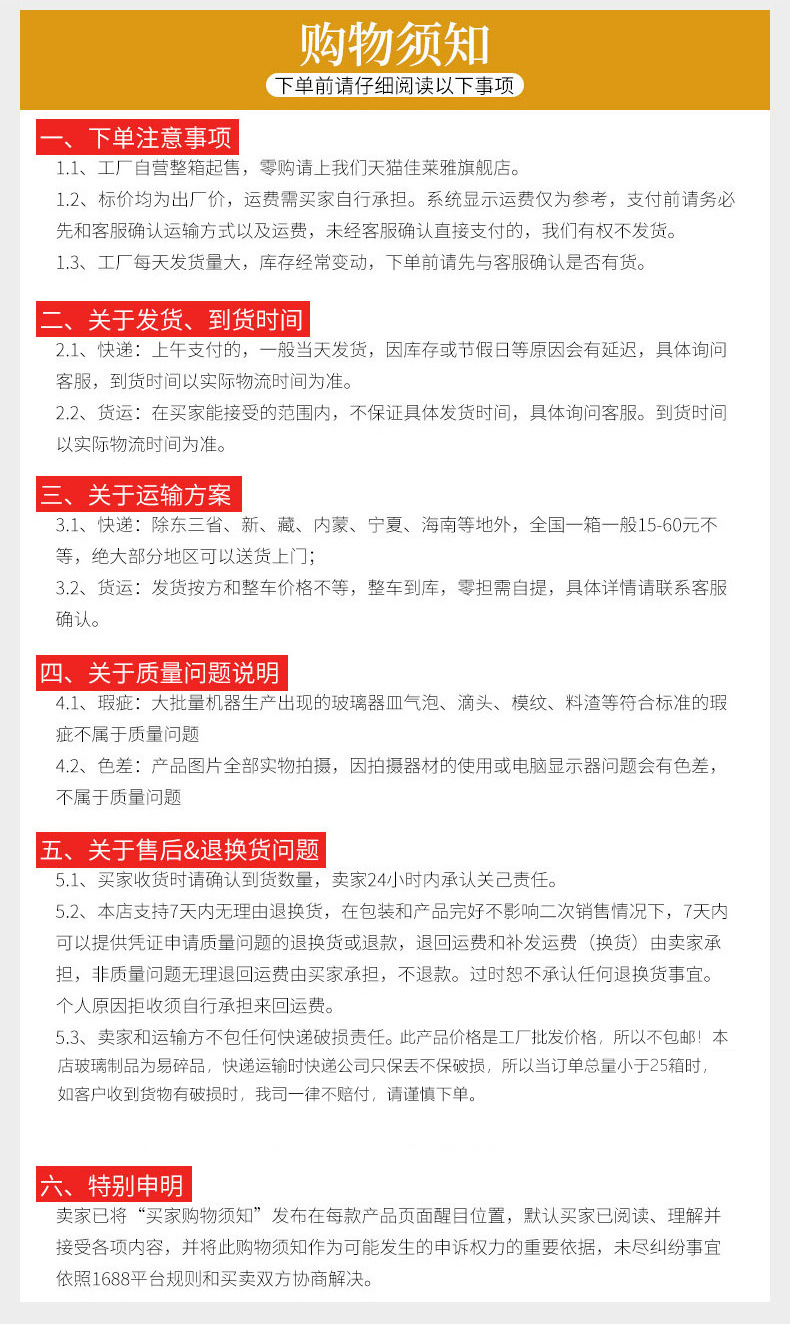 购物须知

下单前请仔细阅读以下事项

一、下单注意事项

1.1、工厂自营整箱起售，零购请上我们天猫佳莱雅旗舰店。

1.2、标价均为出厂价，运费需买家自行承担。系统显示运费仅为参考，支付前请务必先和客服确认运输方式以及运费，未经客服确认直接支付的，我们有权不发货。

1.3、工厂每天发货量大，库存经常变动，下单前请先与客服确认是否有货。

二、关于发货、到货时间

2.1、快递：上午支付的，一般当天发货，因库存或节假日等原因会有延迟，具体询问客服，到货时间以实际物流时间为准。

2.2、货运：在买家能接受的范围内，不保证具体发货时间，具体询问客服。到货时间以实际物流时间为准。

三、关于运输方案

3.1、快递：除东三省、新、藏、内蒙、宁夏、海南等地外，全国一箱一般15-60元不等，绝大部分地区可以送货上门；

3.2、货运：发货按方和整车价格不等，整车到库，零担需自提，具体详情请联系客服确认。

四、关于质量问题说明

4.1、瑕疵：大批量机器生产出现的玻璃器皿气泡、滴头、模纹、料渣等符合标准的瑕疵不属于质量问题

4.2、色差：产品图片全部实物拍摄，因拍摄器材的使用或电脑显示器问题会有色差，不属于质量问题

五、关于售后&退换货问题

5.1、买家收货时请确认到货数量，卖家24小时内承认关己责任。

5.2、本店支持7天内无理由退换货，在包装和产品完好不影响二次销售情况下，7天内可以提供凭证申请质量问题的退换货或退款，退回运费和补发运费（换货）由卖家承担，非质量问题无理退回运费由买家承担，不退款。过时恕不承认任何退换货事宜。个人原因拒收须自行承担来回运费。

5.3、卖家和运输方不包任何快递破损责任。此产品价格是工厂批发价格，所以不包邮！本店玻璃制品为易碎品，快递运输时快递公司只保丢不保破损，所以当订单总量小于25箱时，如客户收到货物有破损时，我司一律不赔付，请谨慎下单。

六、特别申明

卖家已将“买家购物须知”发布在每款产品页面醒目位置，默认买家已阅读、理解并接受各项内容，并将此购物须知作为可能发生的申诉权力的重要依据，未尽纠纷事宜依照1688平台规则和买卖双方协商解决。